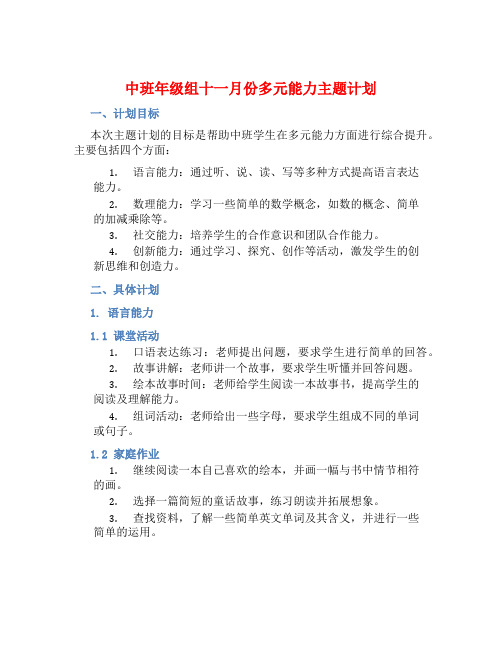 中班年级组十一月份多元能力主题计划

一、计划目标

本次主题计划的目标是帮助中班学生在多元能力方面进行综合提升。主要包括四个方面：

1. 语言能力：通过听、说、读、写等多种方式提高语言表达能力。
2. 数理能力：学习一些简单的数学概念，如数的概念、简单的加减乘除等。
3. 社交能力：培养学生的合作意识和团队合作能力。
4. 创新能力：通过学习、探究、创作等活动，激发学生的创新思维和创造力。

二、具体计划

1. 语言能力

1.1 课堂活动

1. 口语表达练习：老师提出问题，要求学生进行简单的回答。
2. 故事讲解：老师讲一个故事，要求学生听懂并回答问题。
3. 绘本故事时间：老师给学生阅读一本故事书，提高学生的阅读及理解能力。
4. 组词活动：老师给出一些字母，要求学生组成不同的单词或句子。

1.2 家庭作业

1. 继续阅读一本自己喜欢的绘本，并画一幅与书中情节相符的画。
2. 选择一篇简短的童话故事，练习朗读并拓展想象。
3. 查找资料，了解一些简单英文单词及其含义，并进行一些简单的运用。